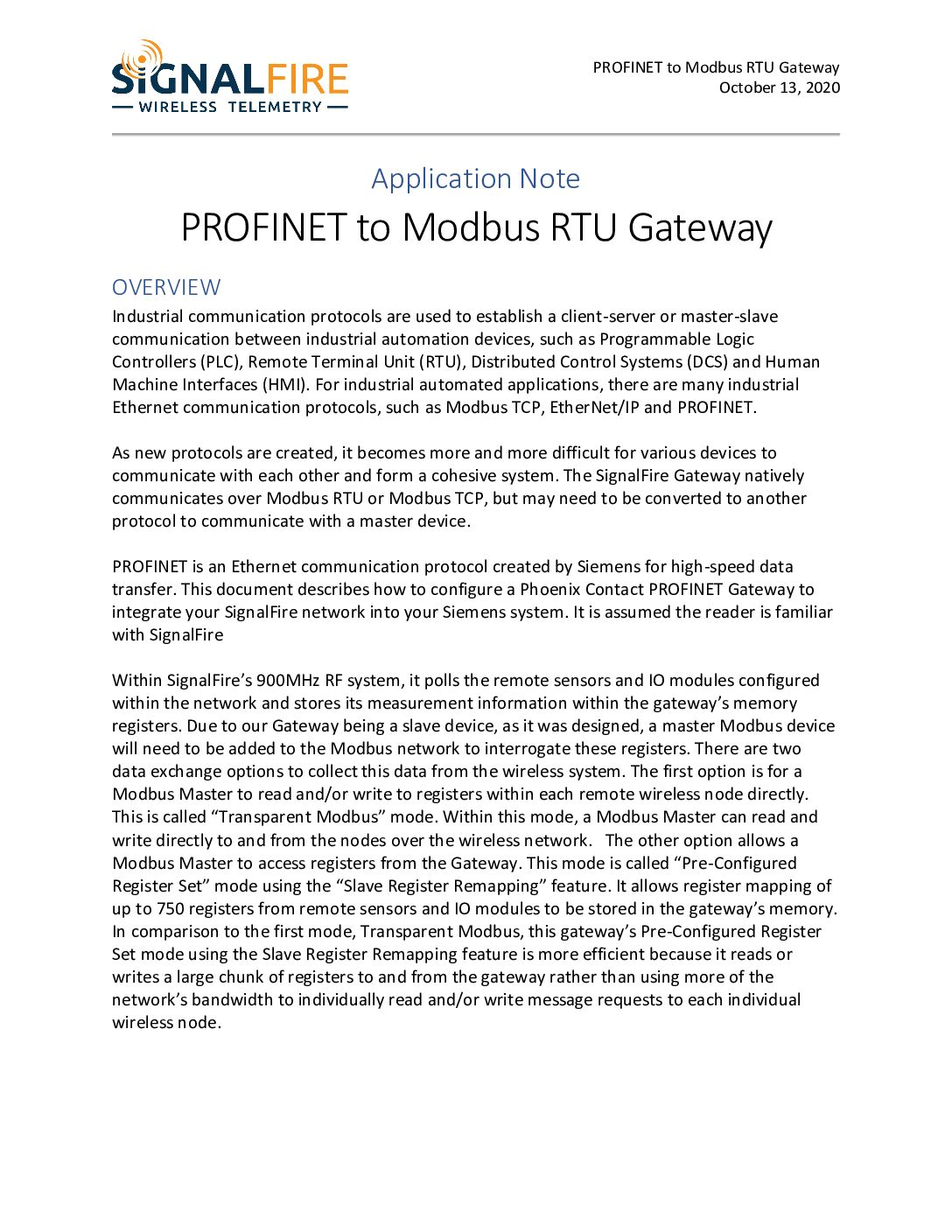 SIGNALFIRE
— WIRELESS TELEMETRY —

PROFINET to Modbus RTU Gateway
October 13, 2020

Application Note

PROFINET to Modbus RTU Gateway

OVERVIEW

Industrial communication protocols are used to establish a client-server or master-slave communication between industrial automation devices, such as Programmable Logic Controllers (PLC), Remote Terminal Unit (RTU), Distributed Control Systems (DCS) and Human Machine Interfaces (HMI). For industrial automated applications, there are many industrial Ethernet communication protocols, such as Modbus TCP, EtherNet/IP and PROFINET.

As new protocols are created, it becomes more and more difficult for various devices to communicate with each other and form a cohesive system. The SignalFire Gateway natively communicates over Modbus RTU or Modbus TCP, but may need to be converted to another protocol to communicate with a master device.

PROFINET is an Ethernet communication protocol created by Siemens for high-speed data transfer. This document describes how to configure a Phoenix Contact PROFINET Gateway to integrate your SignalFire network into your Siemens system. It is assumed the reader is familiar with SignalFire

Within SignalFire's 900MHz RF system, it polls the remote sensors and IO modules configured within the network and stores its measurement information within the gateway's memory registers. Due to our Gateway being a slave device, as it was designed, a master Modbus device will need to be added to the Modbus network to interrogate these registers. There are two data exchange options to collect this data from the wireless system. The first option is for a Modbus Master to read and/or write to registers within each remote wireless node directly. This is called "Transparent Modbus" mode. Within this mode, a Modbus Master can read and write directly to and from the nodes over the wireless network. The other option allows a Modbus Master to access registers from the Gateway. This mode is called "Pre-Configured Register Set" mode using the "Slave Register Remapping" feature. It allows register mapping of up to 750 registers from remote sensors and IO modules to be stored in the gateway's memory. In comparison to the first mode, Transparent Modbus, this gateway's Pre-Configured Register Set mode using the Slave Register Remapping feature is more efficient because it reads or writes a large chunk of registers to and from the gateway rather than using more of the network's bandwidth to individually read and/or write message requests to each individual wireless node.